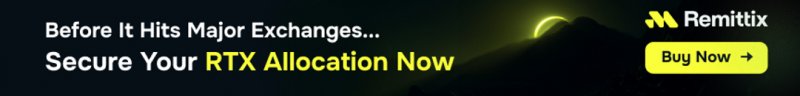 Before It Hits Major Exchanges...
Secure Your RTX Allocation Now

Remittix

Buy Now →